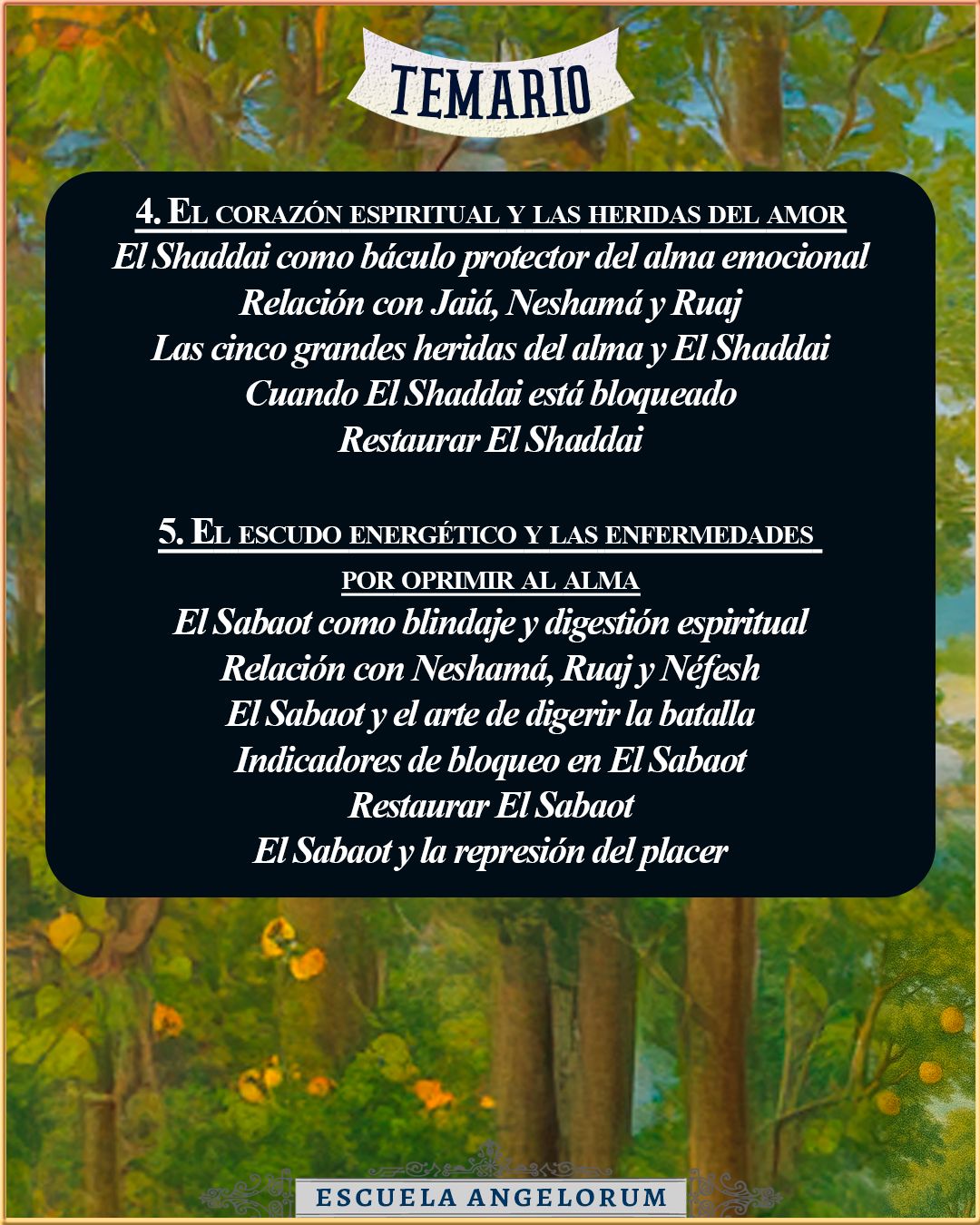 TEMARIO

4. El corazón espiritual y las heridas del amor
El Shaddai como báculo protector del alma emocional
Relación con Jaiá, Neshamá y Ruaj
Las cinco grandes heridas del alma y El Shaddai
Cuando El Shaddai está bloqueado
Restaurar El Shaddai

5. El escudo energético y las enfermedades por oprimir al alma
El Sabaot como blindaje y digestión espiritual
Relación con Neshamá, Ruaj y Néfesh
El Sabaot y el arte de digerir la batalla
Indicadores de bloqueo en El Sabaot
Restaurar El Sabaot
El Sabaot y la represión del placer

ESCUELA ANGELORUM